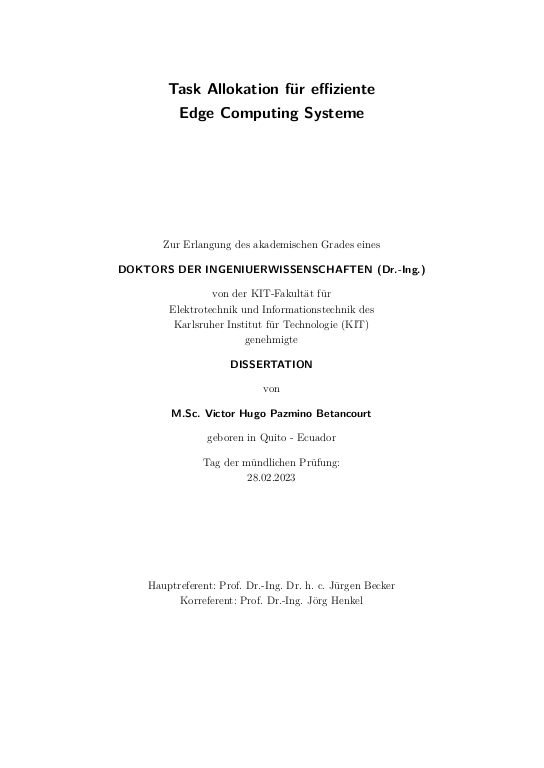 Task Allokation für effiziente
Edge Computing Systeme

Zur Erlangung des akademischen Grades eines

DOKTORS DER INGENIUERWISSENSCHAFTEN (Dr.-Ing.)

von der KIT-Fakultät für
Elektrotechnik und Informationstechnik des
Karlsruher Institut für Technologie (KIT)
genehmigte

DISSERTATION

von

M.Sc. Victor Hugo Pazmino Betancourt

geboren in Quito - Ecuador

Tag der mündlichen Prüfung:
28.02.2023

Hauptreferent: Prof. Dr.-Ing. Dr. h. c. Jürgen Becker
Korreferent: Prof. Dr.-Ing. Jörg Henkel